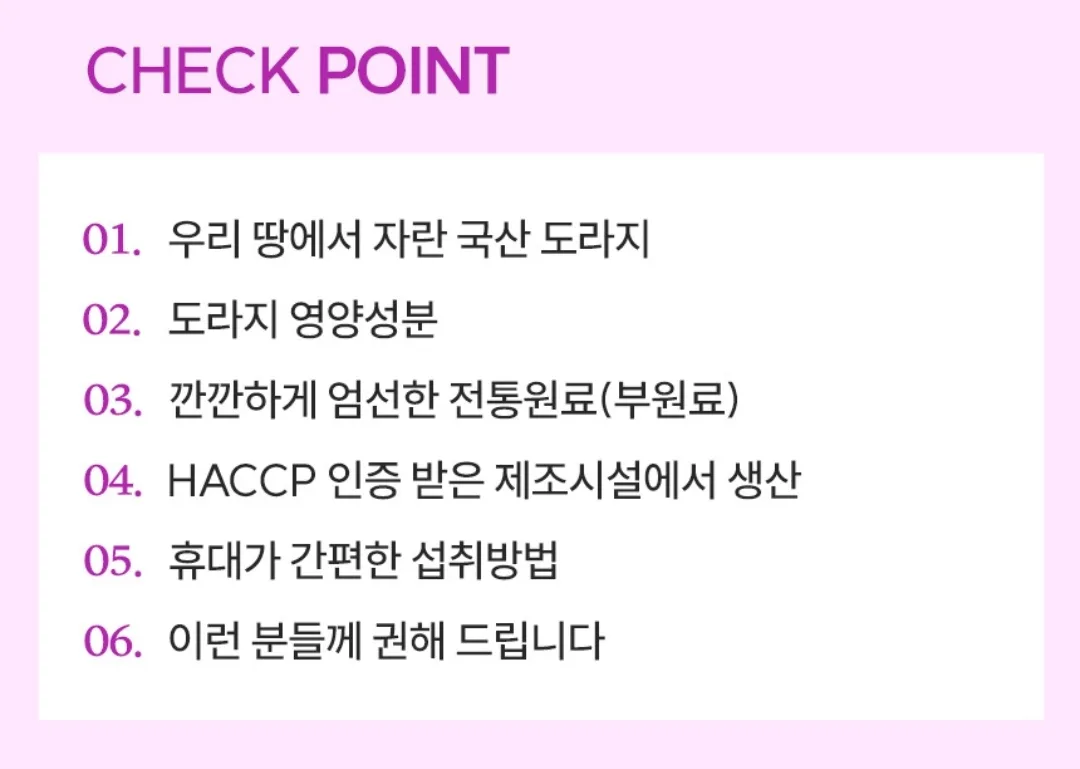 CHECK POINT

01. 우리 땅에서 자란 국산 도라지

02. 도라지 영양성분

03. 깐깐하게 엄선한 전통원료(부원료)

04. HACCP 인증 받은 제조시설에서 생산

05. 휴대가 간편한 섭취방법

06. 이런 분들께 권해 드립니다